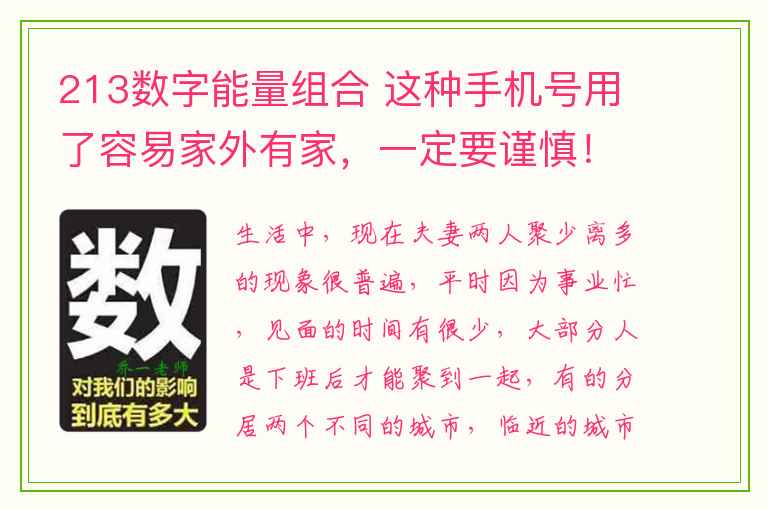 213数字能量组合 这种手机号用了容易家外有家，一定要谨慎！

数

乔一老师

对我们的影响到底有多大

生活中，现在夫妻两人聚少离多的现象很普遍，平时因为事业忙，见面的时间有很少，大部分人是下班后才能聚到一起，有的分居两个不同的城市，临近的城市